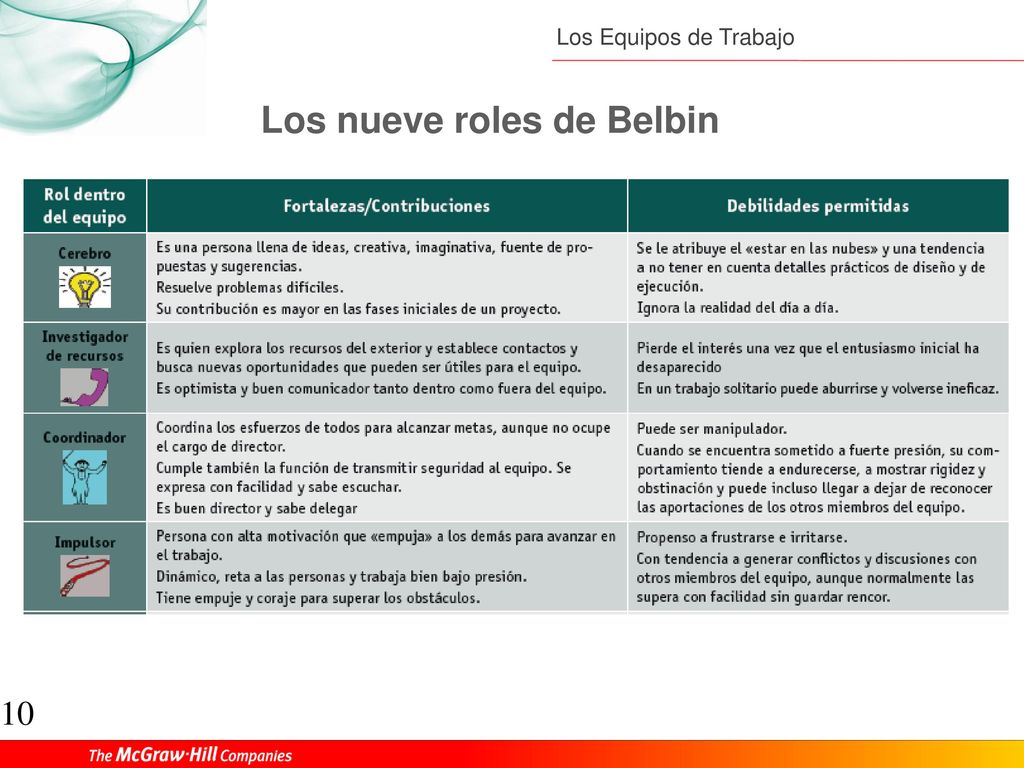 Los Equipos de Trabajo

Los nueve roles de Belbin

| Rol dentro del equipo | Fortalezas/Contribuciones | Debilidades permitidas |
|---|---|---|
| Cerebro | Es una persona llena de ideas, creativa, imaginativa, fuente de propuestas y sugerencias. Resuelve problemas difíciles. Su contribución es mayor en las fases iniciales de un proyecto. | Se le atribuye el «estar en las nubes» y una tendencia a no tener en cuenta detalles prácticos de diseño y de ejecución. Ignora la realidad del día a día. |
| Investigador de recursos | Es quien explora los recursos del exterior y establece contactos y busca nuevas oportunidades que pueden ser útiles para el equipo. Es optimista y buen comunicador tanto dentro como fuera del equipo. | Pierde el interés una vez que el entusiasmo inicial ha desaparecido En un trabajo solitario puede aburrirse y volverse ineficaz. |
| Coordinador | Coordina los esfuerzos de todos para alcanzar metas, aunque no ocupe el cargo de director. Cumple también la función de transmitir seguridad al equipo. Se expresa con facilidad y sabe escuchar. Es buen director y sabe delegar | Puede ser manipulador. Cuando se encuentra sometido a fuerte presión, su comportamiento tiende a endurecerse, a mostrar rigidez y obstinación y puede incluso llegar a dejar de reconocer las aportaciones de los otros miembros del equipo. |
| Impulsor | Persona con alta motivación que «empuja» a los demás para avanzar en el trabajo. Dinámico, reta a las personas y trabaja bien bajo presión. Tiene empuje y coraje para superar los obstáculos. | Propenso a frustrarse e irritarse. Con tendencia a generar conflictos y discusiones con otros miembros del equipo, aunque normalmente las supera con facilidad sin guardar rencor. |

10

The McGraw·Hill Companies